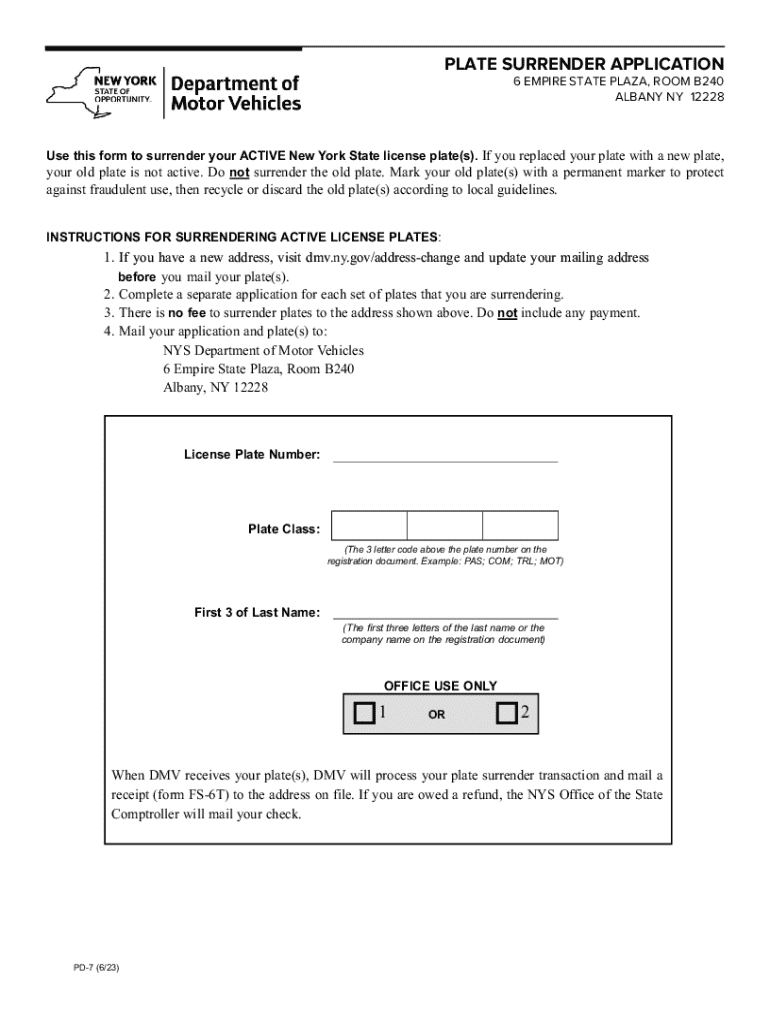 NEW YORK STATE OF OPPORTUNITY. Department of Motor Vehicles

PLATE SURRENDER APPLICATION
6 EMPIRE STATE PLAZA, ROOM B240
ALBANY NY 12228

Use this form to surrender your ACTIVE New York State license plate(s). If you replaced your plate with a new plate, your old plate is not active. Do not surrender the old plate. Mark your old plate(s) with a permanent marker to protect against fraudulent use, then recycle or discard the old plate(s) according to local guidelines.

INSTRUCTIONS FOR SURRENDERING ACTIVE LICENSE PLATES:
1. If you have a new address, visit dmv.ny.gov/address-change and update your mailing address before you mail your plate(s).
2. Complete a separate application for each set of plates that you are surrendering.
3. There is no fee to surrender plates to the address shown above. Do not include any payment.
4. Mail your application and plate(s) to:
NYS Department of Motor Vehicles
6 Empire State Plaza, Room B240
Albany, NY 12228

License Plate Number:

Plate Class:
(The 3 letter code above the plate number on the registration document. Example: PAS; COM; TRL; MOT)

First 3 of Last Name:
(The first three letters of the last name or the company name on the registration document)

OFFICE USE ONLY
1 OR 2

When DMV receives your plate(s), DMV will process your plate surrender transaction and mail a receipt (form FS-6T) to the address on file. If you are owed a refund, the NYS Office of the State Comptroller will mail your check.

PD-7 (6/23)